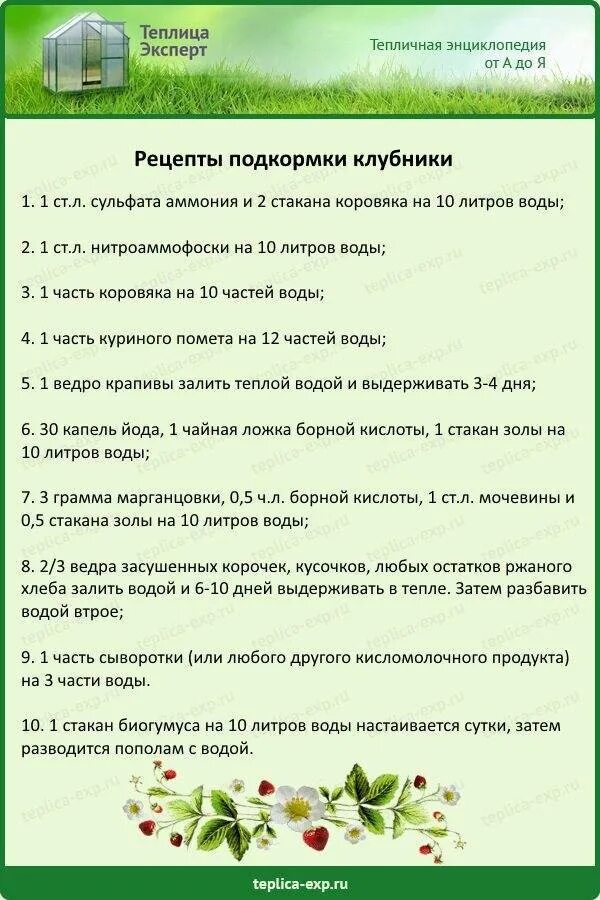 Теплица Эксперт

Тепличная энциклопедия от А до Я

Рецепты подкормки клубники

1. 1 ст.л. сульфата аммония и 2 стакана коровяка на 10 литров воды;

2. 1 ст.л. нитроаммофоски на 10 литров воды;

3. 1 часть коровяка на 10 частей воды;

4. 1 часть куриного помета на 12 частей воды;

5. 1 ведро крапивы залить теплой водой и выдерживать 3-4 дня;

6. 30 капель йода, 1 чайная ложка борной кислоты, 1 стакан золы на 10 литров воды;

7. 3 грамма марганцовки, 0,5 ч.л. борной кислоты, 1 ст.л. мочевины и 0,5 стакана золы на 10 литров воды;

8. 2/3 ведра засушенных корочек, кусочков, любых остатков ржаного хлеба залить водой и 6-10 дней выдерживать в тепле. Затем разбавить водой втрое;

9. 1 часть сыворотки (или любого другого кисломолочного продукта) на 3 части воды.

10. 1 стакан биогумуса на 10 литров воды настаивается сутки, затем разводится пополам с водой.

teplica-exp.ru